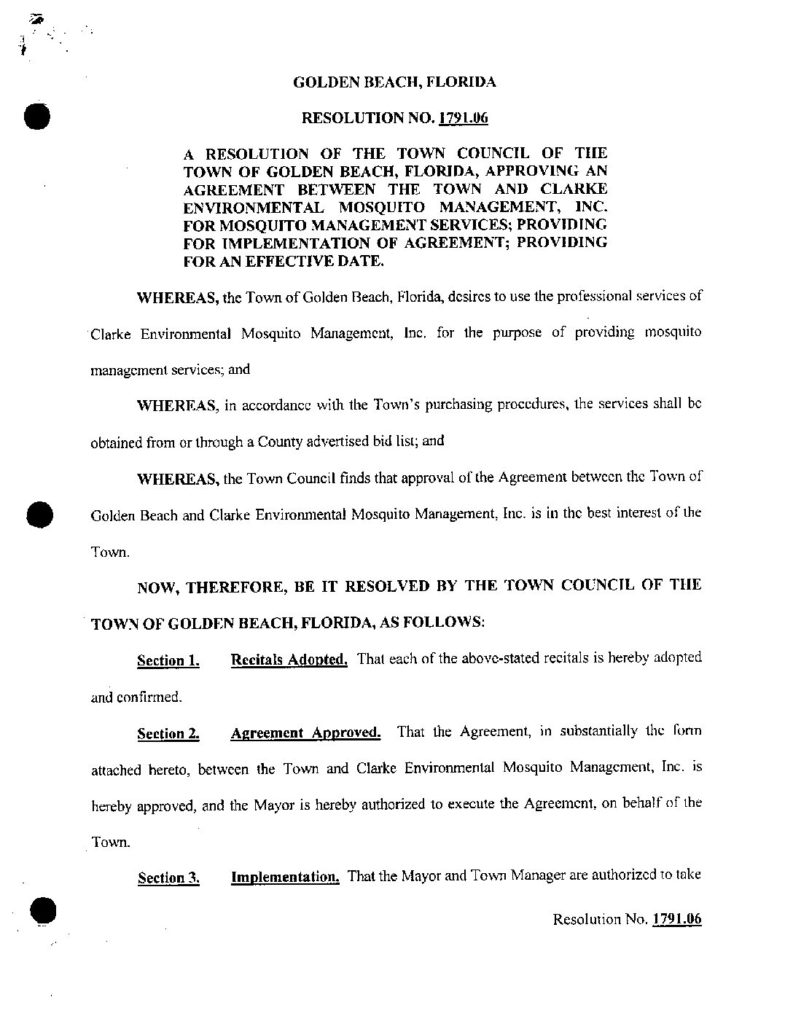 GOLDEN BEACH, FLORIDA

RESOLUTION NO. 1791.06

A RESOLUTION OF THE TOWN COUNCIL OF THE TOWN OF GOLDEN BEACH, FLORIDA, APPROVING AN AGREEMENT BETWEEN THE TOWN AND CLARKE ENVIRONMENTAL MOSQUITO MANAGEMENT, INC. FOR MOSQUITO MANAGEMENT SERVICES; PROVIDING FOR IMPLEMENTATION OF AGREEMENT; PROVIDING FOR AN EFFECTIVE DATE.

WHEREAS, the Town of Golden Beach, Florida, desires to use the professional services of Clarke Environmental Mosquito Management, Inc. for the purpose of providing mosquito management services; and

WHEREAS, in accordance with the Town's purchasing procedures, the services shall be obtained from or through a County advertised bid list; and

WHEREAS, the Town Council finds that approval of the Agreement between the Town of Golden Beach and Clarke Environmental Mosquito Management, Inc. is in the best interest of the Town.

NOW, THEREFORE, BE IT RESOLVED BY THE TOWN COUNCIL OF THE TOWN OF GOLDEN BEACH, FLORIDA, AS FOLLOWS:

Section 1. Recitals Adopted. That each of the above-stated recitals is hereby adopted and confirmed.

Section 2. Agreement Approved. That the Agreement, in substantially the form attached hereto, between the Town and Clarke Environmental Mosquito Management, Inc. is hereby approved, and the Mayor is hereby authorized to execute the Agreement, on behalf of the Town.

Section 3. Implementation. That the Mayor and Town Manager are authorized to take

Resolution No. 1791.06